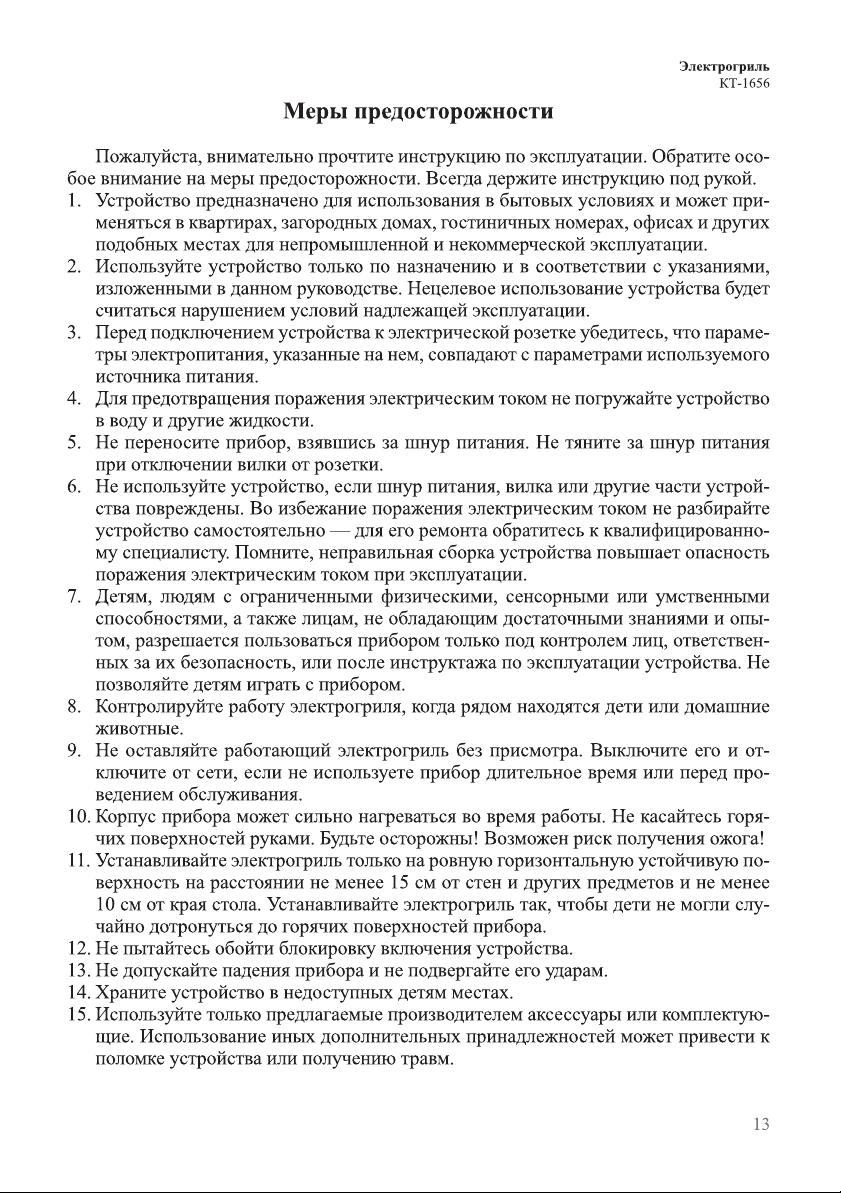 Электрогриль
КТ-1656

Меры предосторожности

Пожалуйста, внимательно прочтите инструкцию по эксплуатации. Обратите особое внимание на меры предосторожности. Всегда держите инструкцию под рукой.

1. Устройство предназначено для использования в бытовых условиях и может применяться в квартирах, загородных домах, гостиничных номерах, офисах и других подобных местах для непромышленной и некоммерческой эксплуатации.
2. Используйте устройство только по назначению и в соответствии с указаниями, изложенными в данном руководстве. Нецелевое использование устройства будет считаться нарушением условий надлежащей эксплуатации.
3. Перед подключением устройства к электрической розетке убедитесь, что параметры электропитания, указанные на нем, совпадают с параметрами используемого источника питания.
4. Для предотвращения поражения электрическим током не погружайте устройство в воду и другие жидкости.
5. Не переносите прибор, взявшись за шнур питания. Не тяните за шнур питания при отключении вилки от розетки.
6. Не используйте устройство, если шнур питания, вилка или другие части устройства повреждены. Во избежание поражения электрическим током не разбирайте устройство самостоятельно — для его ремонта обратитесь к квалифицированному специалисту. Помните, неправильная сборка устройства повышает опасность поражения электрическим током при эксплуатации.
7. Детям, людям с ограниченными физическими, сенсорными или умственными способностями, а также лицам, не обладающим достаточными знаниями и опытом, разрешается пользоваться прибором только под контролем лиц, ответственных за их безопасность, или после инструктажа по эксплуатации устройства. Не позволяйте детям играть с прибором.
8. Контролируйте работу электрогриля, когда рядом находятся дети или домашние животные.
9. Не оставляйте работающий электрогриль без присмотра. Выключите его и отключите от сети, если не используете прибор длительное время или перед проведением обслуживания.
10. Корпус прибора может сильно нагреваться во время работы. Не касайтесь горячих поверхностей руками. Будьте осторожны! Возможен риск получения ожога!
11. Устанавливайте электрогриль только на ровную горизонтальную устойчивую поверхность на расстоянии не менее 15 см от стен и других предметов и не менее 10 см от края стола. Устанавливайте электрогриль так, чтобы дети не могли случайно дотронуться до горячих поверхностей прибора.
12. Не пытайтесь обойти блокировку включения устройства.
13. Не допускайте падения прибора и не подвергайте его ударам.
14. Храните устройство в недоступных детям местах.
15. Используйте только предлагаемые производителем аксессуары или комплектующие. Использование иных дополнительных принадлежностей может привести к поломке устройства или получению травм.

13